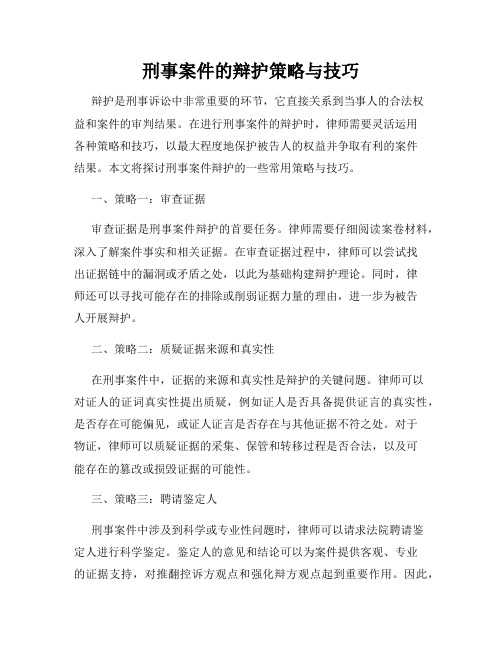 刑事案件的辩护策略与技巧

辩护是刑事诉讼中非常重要的环节，它直接关系到当事人的合法权益和案件的审判结果。在进行刑事案件的辩护时，律师需要灵活运用各种策略和技巧，以最大程度地保护被告人的权益并争取有利的案件结果。本文将探讨刑事案件辩护的一些常用策略与技巧。

一、策略一：审查证据

审查证据是刑事案件辩护的首要任务。律师需要仔细阅读案卷材料，深入了解案件事实和相关证据。在审查证据过程中，律师可以尝试找出证据链中的漏洞或矛盾之处，以此为基础构建辩护理论。同时，律师还可以寻找可能存在的排除或削弱证据力量的理由，进一步为被告人开展辩护。

二、策略二：质疑证据来源和真实性

在刑事案件中，证据的来源和真实性是辩护的关键问题。律师可以对证人的证词真实性提出质疑，例如证人是否具备提供证言的真实性，是否存在可能偏见，或证人证言是否存在与其他证据不符之处。对于物证，律师可以质疑证据的采集、保管和转移过程是否合法，以及可能存在的篡改或损毁证据的可能性。

三、策略三：聘请鉴定人

刑事案件中涉及到科学或专业性问题时，律师可以请求法院聘请鉴定人进行科学鉴定。鉴定人的意见和结论可以为案件提供客观、专业的证据支持，对推翻控诉方观点和强化辩方观点起到重要作用。因此，